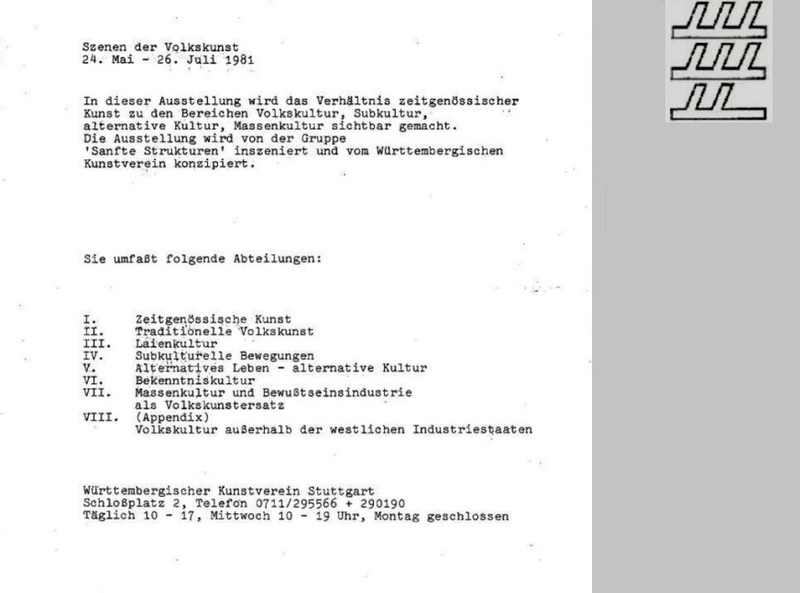 Szenen der Volkskunst
24. Mai - 26. Juli 1981

In dieser Ausstellung wird das Verhältnis zeitgenössischer Kunst zu den Bereichen Volkskultur, Subkultur, alternative Kultur, Massenkultur sichtbar gemacht. Die Ausstellung wird von der Gruppe 'Sanfte Strukturen' inszeniert und vom Württembergischen Kunstverein konzipiert.

Sie umfaßt folgende Abteilungen:

I. Zeitgenössische Kunst
II. Traditionelle Volkskunst
III. Laienkultur
IV. Subkulturelle Bewegungen
V. Alternatives Leben - alternative Kultur
VI. Bekenntniskultur
VII. Massenkultur und Bewußtseinsindustrie als Volkskunstersatz
VIII. (Appendix) Volkskultur außerhalb der westlichen Industriestaaten

Württembergischer Kunstverein Stuttgart
Schloßplatz 2, Telefon 0711/295566 + 290190
Täglich 10 - 17, Mittwoch 10 - 19 Uhr, Montag geschlossen